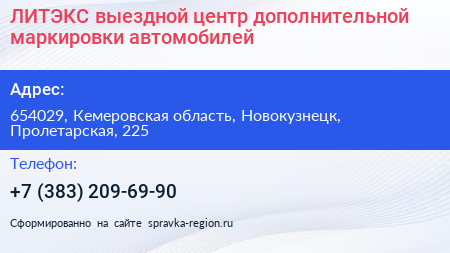 ЛИТЭКС выездной центр дополнительной маркировки автомобилей

Адрес:

654029, Кемеровская область, Новокузнецк, Пролетарская, 225

Телефон:

+7 (383) 209-69-90

Сформированно на сайте spravka-region.ru